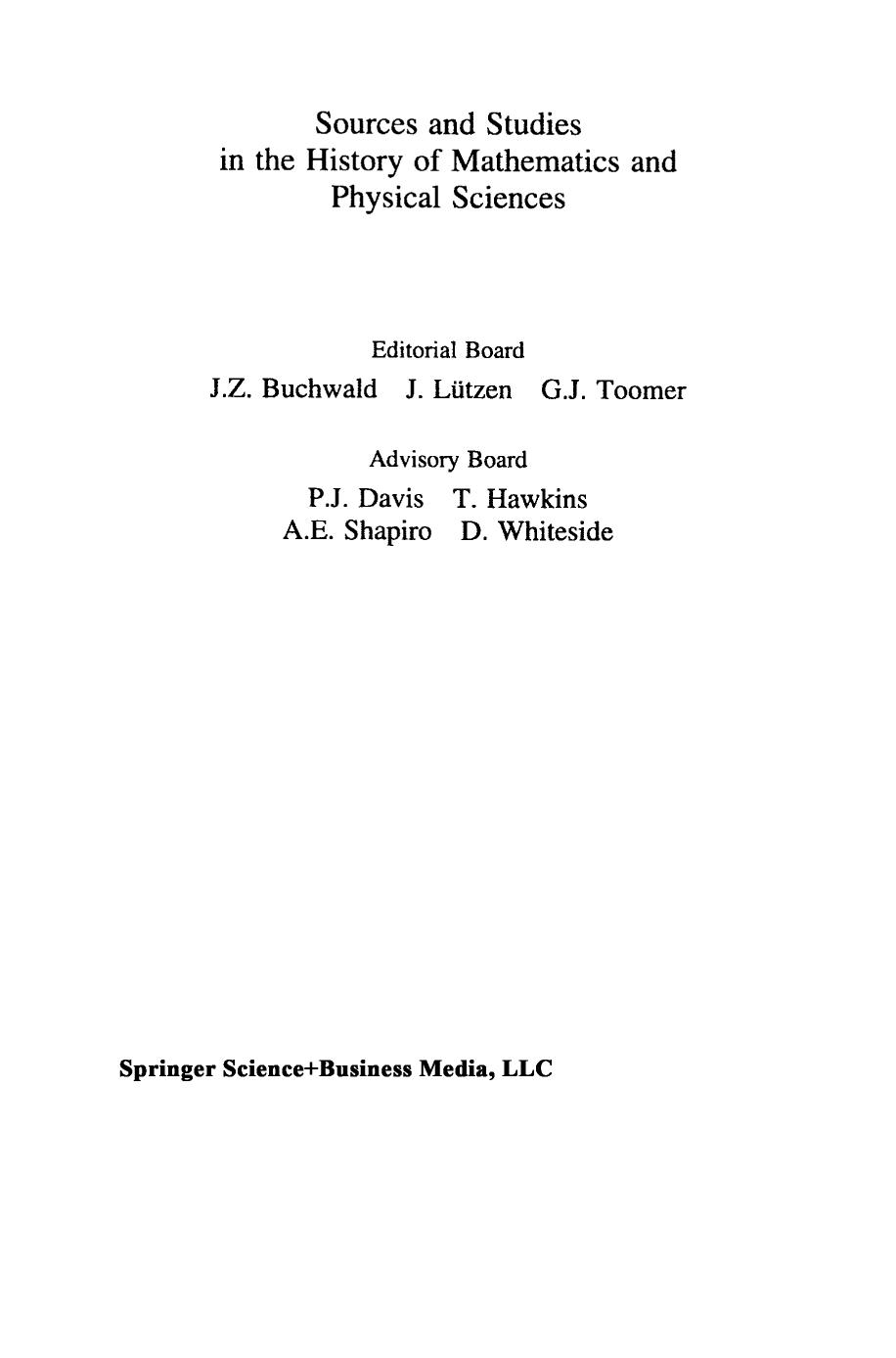 Sources and Studies
in the History of Mathematics and
Physical Sciences

Editorial Board
J.Z. Buchwald J. Lützen G.J. Toomer

Advisory Board
P.J. Davis T. Hawkins
A.E. Shapiro D. Whiteside

Springer Science+Business Media, LLC